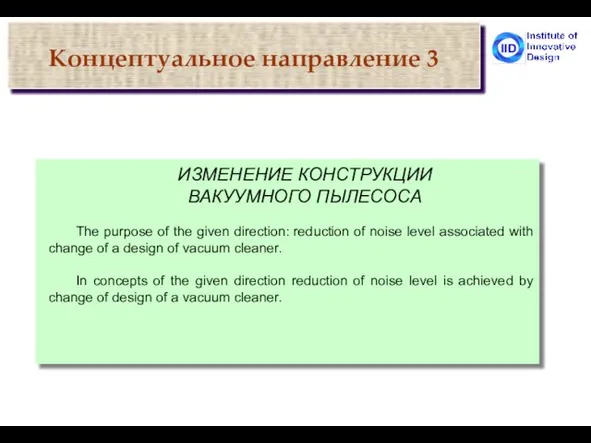 Концептуальное направление 3

IID Institute of Innovative Design

ИЗМЕНЕНИЕ КОНСТРУКЦИИ ВАКУУМНОГО ПЫЛЕСОСА

The purpose of the given direction: reduction of noise level associated with change of a design of vacuum cleaner.

In concepts of the given direction reduction of noise level is achieved by change of design of a vacuum cleaner.